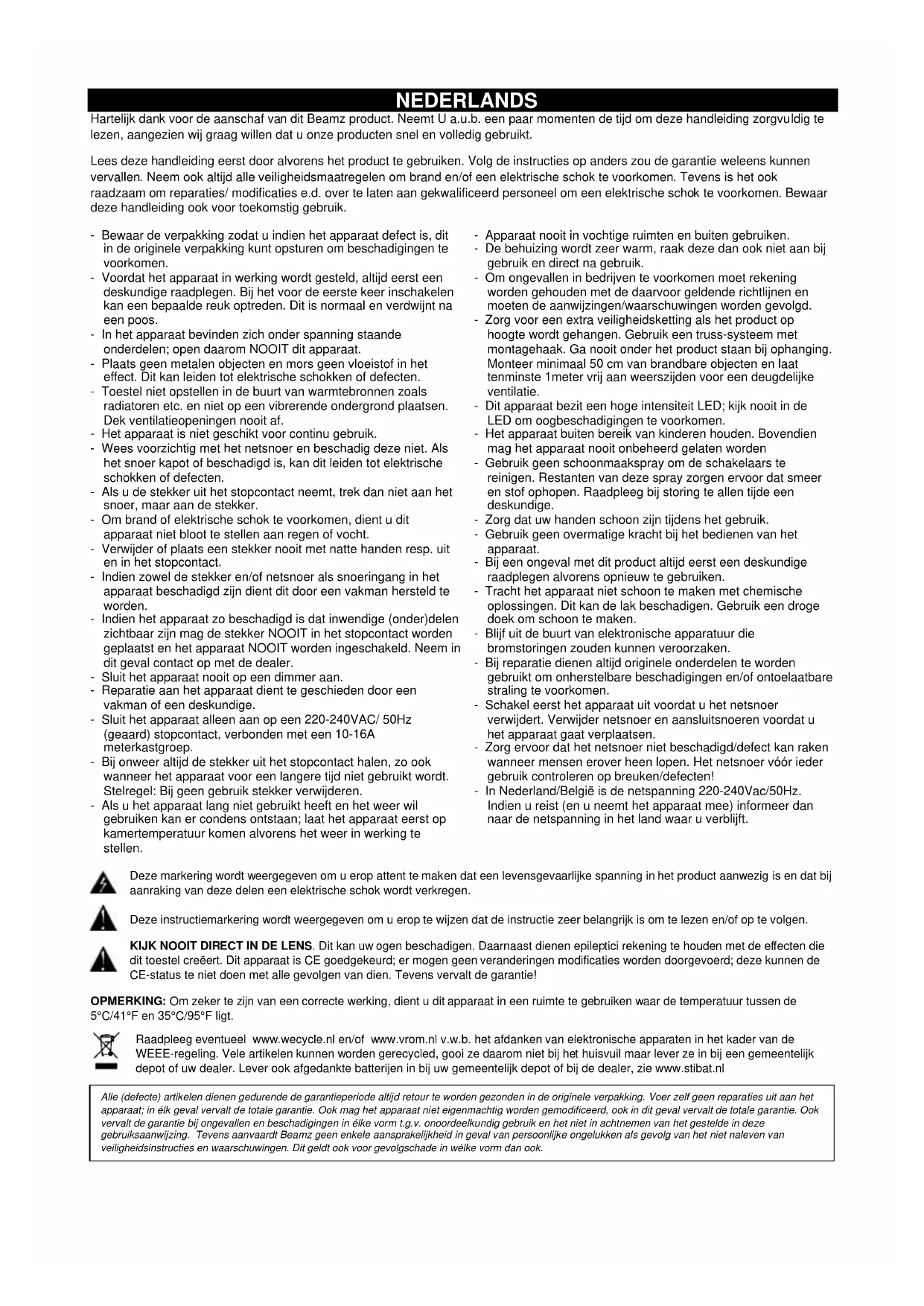 NEDERLANDS

Hartelijk dank voor de aanschaf van dit Beamz product. Neemt U a.u.b. een paar momenten de tijd om deze handleiding zorgvuldig te lezen, aangezien wij graag willen dat u onze producten snel en volledig gebruikt.

Lees deze handleiding eerst door alvorens het product te gebruiken. Volg de instructies op anders zou de garantie weleens kunnen vervallen. Neem ook altijd alle veiligheidsmaatregelen om brand en/of een elektrische schok te voorkomen. Tevens is het ook raadzaam om reparaties/ modificaties e.d. over te laten aan gekwalificeerd personeel om een elektrische schok te voorkomen. Bewaar deze handleiding ook voor toekomstig gebruik.

- Bewaar de verpakking zodat u indien het apparaat defect is, dit in de originele verpakking kunt opsturen om beschadigingen te voorkomen.
- Voordat het apparaat in werking wordt gesteld, altijd eerst een deskundige raadplegen. Bij het voor de eerste keer inschakelen kan een bepaalde reuk optreden. Dit is normaal en verdwijnt na een poos.
- In het apparaat bevinden zich onder spanning staande onderdelen; open daarom NOOIT dit apparaat.
- Plaats geen metalen objecten en mors geen vloeistof in het effect. Dit kan leiden tot elektrische schokken of defecten.
- Toestel niet opstellen in de buurt van warmtebronnen zoals radiatoren etc. en niet op een vibrerende ondergrond plaatsen. Dek ventilatieopeningen nooit af.
- Het apparaat is niet geschikt voor continu gebruik.
- Wees voorzichtig met het netsnoer en beschadig deze niet. Als het snoer kapot of beschadigd is, kan dit leiden tot elektrische schokken of defecten.
- Als u de stekker uit het stopcontact neemt, trek dan niet aan het snoer, maar aan de stekker.
- Om brand of elektrische schok te voorkomen, dient u dit apparaat niet bloot te stellen aan regen of vocht.
- Verwijder of plaats een stekker nooit met natte handen resp. uit en in het stopcontact.
- Indien zowel de stekker en/of netsnoer als snoeringang in het apparaat beschadigd zijn dient dit door een vakman hersteld te worden.
- Indien het apparaat zo beschadigd is dat inwendige (onder)delen zichtbaar zijn mag de stekker NOOIT in het stopcontact worden geplaatst en het apparaat NOOIT worden ingeschakeld. Neem in dit geval contact op met de dealer.
- Sluit het apparaat nooit op een dimmer aan.
- Reparatie aan het apparaat dient te geschieden door een vakman of een deskundige.
- Sluit het apparaat alleen aan op een 220-240VAC/ 50Hz (geaard) stopcontact, verbonden met een 10-16A meterkastgroep.
- Bij onweer altijd de stekker uit het stopcontact halen, zo ook wanneer het apparaat voor een langere tijd niet gebruikt wordt. Stelregel: Bij geen gebruik stekker verwijderen.
- Als u het apparaat lang niet gebruikt heeft en het weer wil gebruiken kan er condens ontstaan; laat het apparaat eerst op kamertemperatuur komen alvorens het weer in werking te stellen.

- Apparaat nooit in vochtige ruimten en buiten gebruiken.
- De behuizing wordt zeer warm, raak deze dan ook niet aan bij gebruik en direct na gebruik.
- Om ongevallen in bedrijven te voorkomen moet rekening worden gehouden met de daarvoor geldende richtlijnen en moeten de aanwijzingen/waarschuwingen worden gevolgd.
- Zorg voor een extra veiligheidsketting als het product op hoogte wordt gehangen. Gebruik een truss-systeem met montagehaak. Ga nooit onder het product staan bij ophanging. Monteer minimaal 50 cm van brandbare objecten en laat tenminste 1meter vrij aan weerszijden voor een deugdelijke ventilatie.
- Dit apparaat bezit een hoge intensiteit LED; kijk nooit in de LED om oogbeschadigingen te voorkomen.
- Het apparaat buiten bereik van kinderen houden. Bovendien mag het apparaat nooit onbeheerd gelaten worden
- Gebruik geen schoonmaakspray om de schakelaars te reinigen. Restanten van deze spray zorgen ervoor dat smeer en stof ophopen. Raadpleeg bij storing te allen tijde een deskundige.
- Zorg dat uw handen schoon zijn tijdens het gebruik.
- Gebruik geen overmatige kracht bij het bedienen van het apparaat.
- Bij een ongeval met dit product altijd eerst een deskundige raadplegen alvorens opnieuw te gebruiken.
- Tracht het apparaat niet schoon te maken met chemische oplossingen. Dit kan de lak beschadigen. Gebruik een droge doek om schoon te maken.
- Blijf uit de buurt van elektronische apparatuur die bromstoringen zouden kunnen veroorzaken.
- Bij reparatie dienen altijd originele onderdelen te worden gebruikt om onherstelbare beschadigingen en/of ontoelaatbare straling te voorkomen.
- Schakel eerst het apparaat uit voordat u het netsnoer verwijdert. Verwijder netsnoer en aansluitsnoeren voordat u het apparaat gaat verplaatsen.
- Zorg ervoor dat het netsnoer niet beschadigd/defect kan raken wanneer mensen erover heen lopen. Het netsnoer vóór ieder gebruik controleren op breuken/defecten!
- In Nederland/België is de netspanning 220-240Vac/50Hz. Indien u reist (en u neemt het apparaat mee) informeer dan naar de netspanning in het land waar u verblijft.

Deze markering wordt weergegeven om u erop attent te maken dat een levensgevaarlijke spanning in het product aanwezig is en dat bij aanraking van deze delen een elektrische schok wordt verkregen.

Deze instructiemarkering wordt weergegeven om u erop te wijzen dat de instructie zeer belangrijk is om te lezen en/of op te volgen.

KIJK NOOIT DIRECT IN DE LENS. Dit kan uw ogen beschadigen. Daarnaast dienen epileptici rekening te houden met de effecten die dit toestel creëert. Dit apparaat is CE goedgekeurd; er mogen geen veranderingen modificaties worden doorgevoerd; deze kunnen de CE-status te niet doen met alle gevolgen van dien. Tevens vervalt de garantie!

OPMERKING: Om zeker te zijn van een correcte werking, dient u dit apparaat in een ruimte te gebruiken waar de temperatuur tussen de 5°C/41°F en 35°C/95°F ligt.

Raadpleeg eventueel www.wecycle.nl en/of www.vrom.nl v.w.b. het afdanken van elektronische apparaten in het kader van de WEEE-regeling. Vele artikelen kunnen worden gerecycled, gooi ze daarom niet bij het huisvuil maar lever ze in bij een gemeentelijk depot of uw dealer. Lever ook afgedankte batterijen in bij uw gemeentelijk depot of bij de dealer, zie www.stibat.nl

Alle (defecte) artikelen dienen gedurende de garantieperiode altijd retour te worden gezonden in de originele verpakking. Voer zelf geen reparaties uit aan het apparaat; in élk geval vervalt de totale garantie. Ook mag het apparaat niet eigenmachtig worden gemodificeerd, ook in dit geval vervalt de totale garantie. Ook vervalt de garantie bij ongevallen en beschadigingen in élke vorm t.g.v. onoordeelkundig gebruik en het niet in achtnemen van het gestelde in deze gebruiksaanwijzing. Tevens aanvaardt Beamz geen enkele aansprakelijkheid in geval van persoonlijke ongelukken als gevolg van het niet naleven van veiligheidsinstructies en waarschuwingen. Dit geldt ook voor gevolgschade in wélke vorm dan ook.